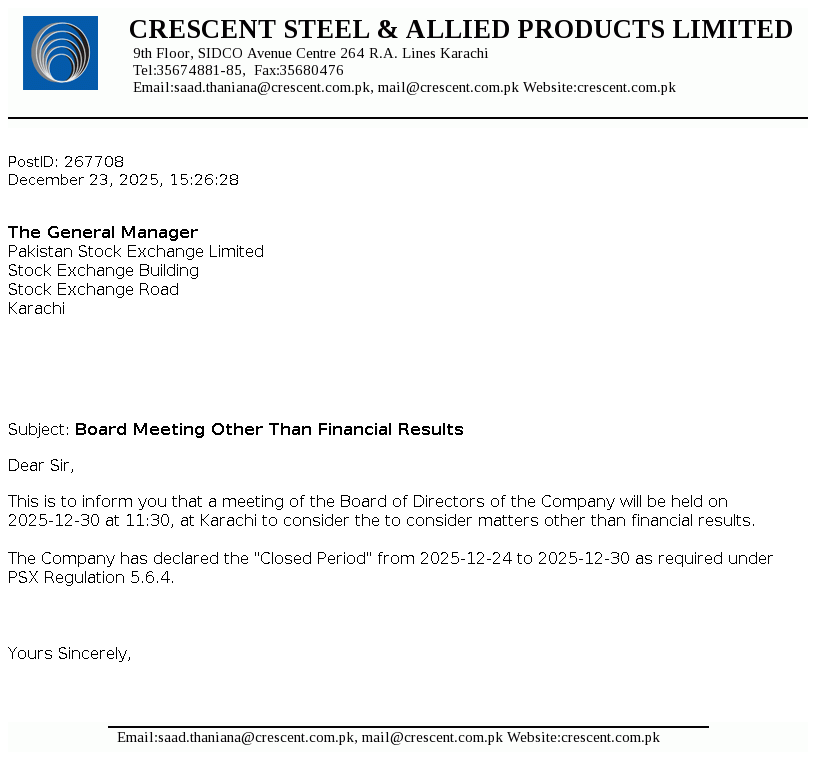 CRESCENT STEEL & ALLIED PRODUCTS LIMITED
9th Floor, SIDCO Avenue Centre 264 R.A. Lines Karachi
Tel:35674881-85, Fax:35680476
Email:saad.thaniana@crescent.com.pk, mail@crescent.com.pk Website:crescent.com.pk

PostID: 267708
December 23, 2025, 15:26:28

The General Manager
Pakistan Stock Exchange Limited
Stock Exchange Building
Stock Exchange Road
Karachi

Subject: Board Meeting Other Than Financial Results

Dear Sir,

This is to inform you that a meeting of the Board of Directors of the Company will be held on 2025-12-30 at 11:30, at Karachi to consider the to consider matters other than financial results.

The Company has declared the "Closed Period" from 2025-12-24 to 2025-12-30 as required under PSX Regulation 5.6.4.

Yours Sincerely,

Email:saad.thaniana@crescent.com.pk, mail@crescent.com.pk Website:crescent.com.pk